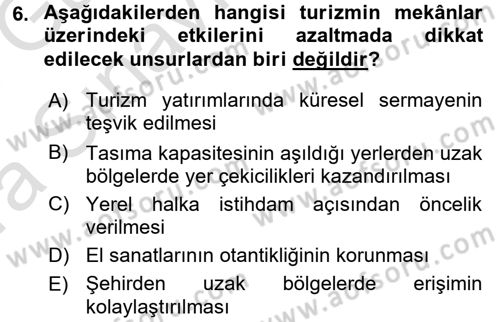 6. Aşağıdakilerden hangisi turizmin mekânlar üzerindeki etkilerini azaltmada dikkat edilecek unsurlardan biri değildir?

A) Turizm yatırımlarında küresel sermayenin teşvik edilmesi

B) Tasıma kapasitesinin aşıldığı yerlerden uzak bölgelerde yer çekicilikleri kazandırılması

C) Yerel halka istihdam açısından öncelik verilmesi

D) El sanatlarının otantikliğinin korunması

E) Şehirden uzak bölgelerde erişimin kolaylaştırılması

www.aofsoru.com